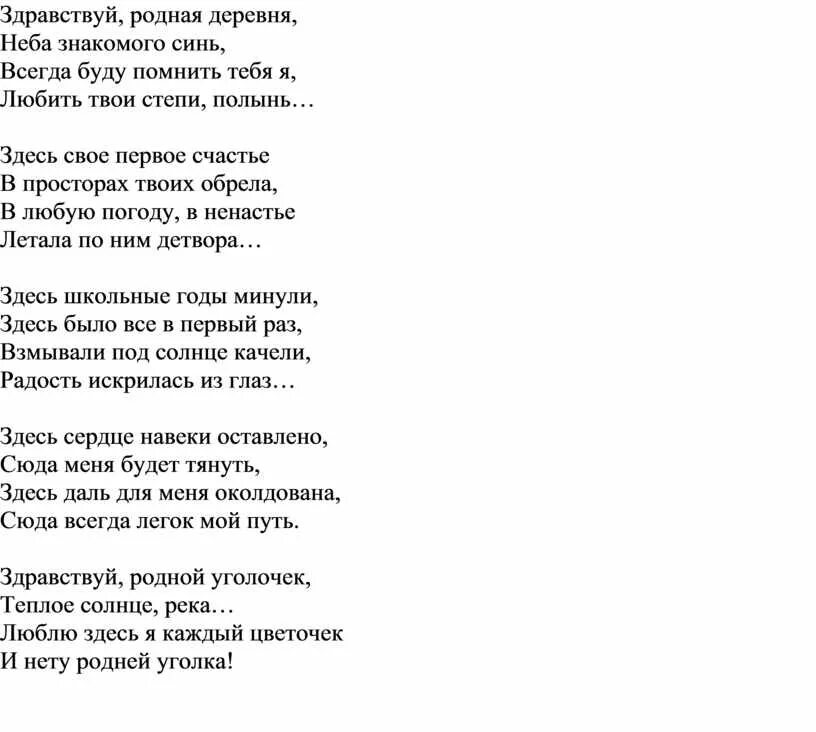 Здравствуй, родная деревня,
Неба знакомого синь,
Всегда буду помнить тебя я,
Любить твои степи, полынь…

Здесь свое первое счастье
В просторах твоих обрела,
В любую погоду, в ненастье
Летала по ним детвора…

Здесь школьные годы минули,
Здесь было все в первый раз,
Взмывали под солнце качели,
Радость искрилась из глаз…

Здесь сердце навеки оставлено,
Сюда меня будет тянуть,
Здесь даль для меня околдована,
Сюда всегда легок мой путь.

Здравствуй, родной уголочек,
Теплое солнце, река…
Люблю здесь я каждый цветочек
И нету родней уголка!